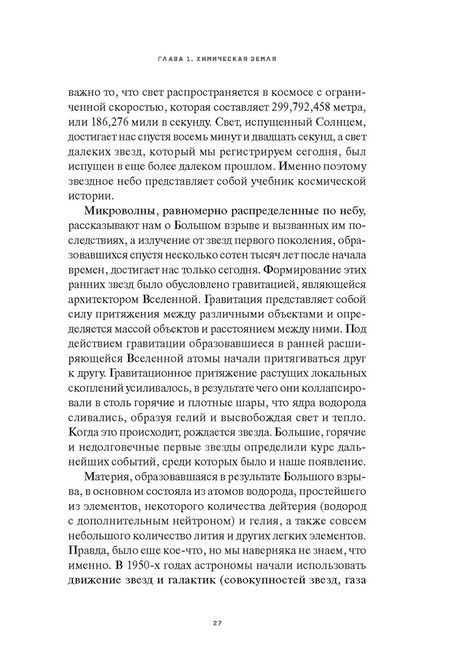 ГЛАВА 1. ХИМИЧЕСКАЯ ЗЕМЛЯ

важно то, что свет распространяется в космосе с ограниченной скоростью, которая составляет 299,792,458 метра, или 186,276 мили в секунду. Свет, испущенный Солнцем, достигает нас спустя восемь минут и двадцать секунд, а свет далеких звезд, который мы регистрируем сегодня, был испущен в еще более далеком прошлом. Именно поэтому звездное небо представляет собой учебник космической истории.

Микроволны, равномерно распределенные по небу, рассказывают нам о Большом взрыве и вызванных им последствиях, а излучение от звезд первого поколения, образовавшихся спустя несколько сотен тысяч лет после начала времен, достигает нас только сегодня. Формирование этих ранних звезд было обусловлено гравитацией, являющейся архитектором Вселенной. Гравитация представляет собой силу притяжения между различными объектами и определяется массой объектов и расстоянием между ними. Под действием гравитации образовавшиеся в ранней расширяющейся Вселенной атомы начали притягиваться друг к другу. Гравитационное притяжение растущих локальных скоплений усиливалось, в результате чего они коллапсировали в столь горячие и плотные шары, что ядра водорода сливались, образуя гелий и высвобождая свет и тепло. Когда это происходит, рождается звезда. Большие, горячие и недолговечные первые звезды определили курс дальнейших событий, среди которых было и наше появление.

Материя, образовавшаяся в результате Большого взрыва, в основном состояла из атомов водорода, простейшего из элементов, некоторого количества дейтерия (водород с дополнительным нейтроном) и гелия, а также совсем небольшого количество лития и других легких элементов. Правда, было еще кое-что, но мы наверняка не знаем, что именно. В 1950-х годах астрономы начали использовать движение звезд и галактик (совокупностей звезд, газа

27